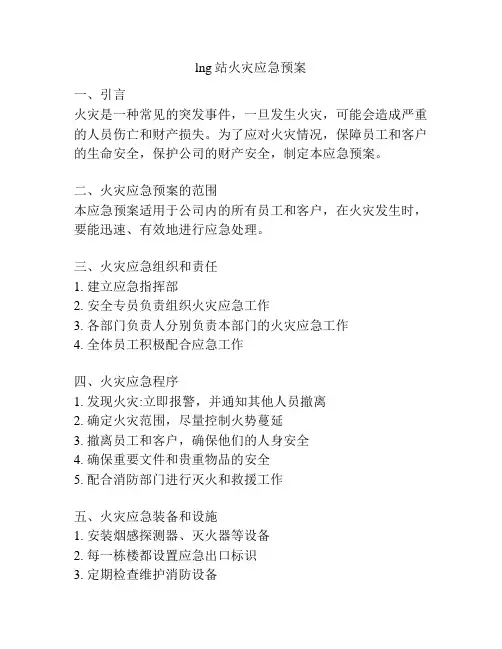 lng 站火灾应急预案

一、引言
火灾是一种常见的突发事件，一旦发生火灾，可能会造成严重的人员伤亡和财产损失。为了应对火灾情况，保障员工和客户的生命安全，保护公司的财产安全，制定本应急预案。

二、火灾应急预案的范围
本应急预案适用于公司内的所有员工和客户，在火灾发生时，要能迅速、有效地进行应急处理。

三、火灾应急组织和责任
1. 建立应急指挥部
2. 安全专员负责组织火灾应急工作
3. 各部门负责人分别负责本部门的火灾应急工作
4. 全体员工积极配合应急工作

四、火灾应急程序
1. 发现火灾:立即报警，并通知其他人员撤离
2. 确定火灾范围，尽量控制火势蔓延
3. 撤离员工和客户，确保他们的人身安全
4. 确保重要文件和贵重物品的安全
5. 配合消防部门进行灭火和救援工作

五、火灾应急装备和设施
1. 安装烟感探测器、灭火器等设备
2. 每一栋楼都设置应急出口标识
3. 定期检查维护消防设备